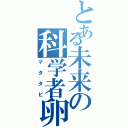 とある未来の科学者卵
マタタビ